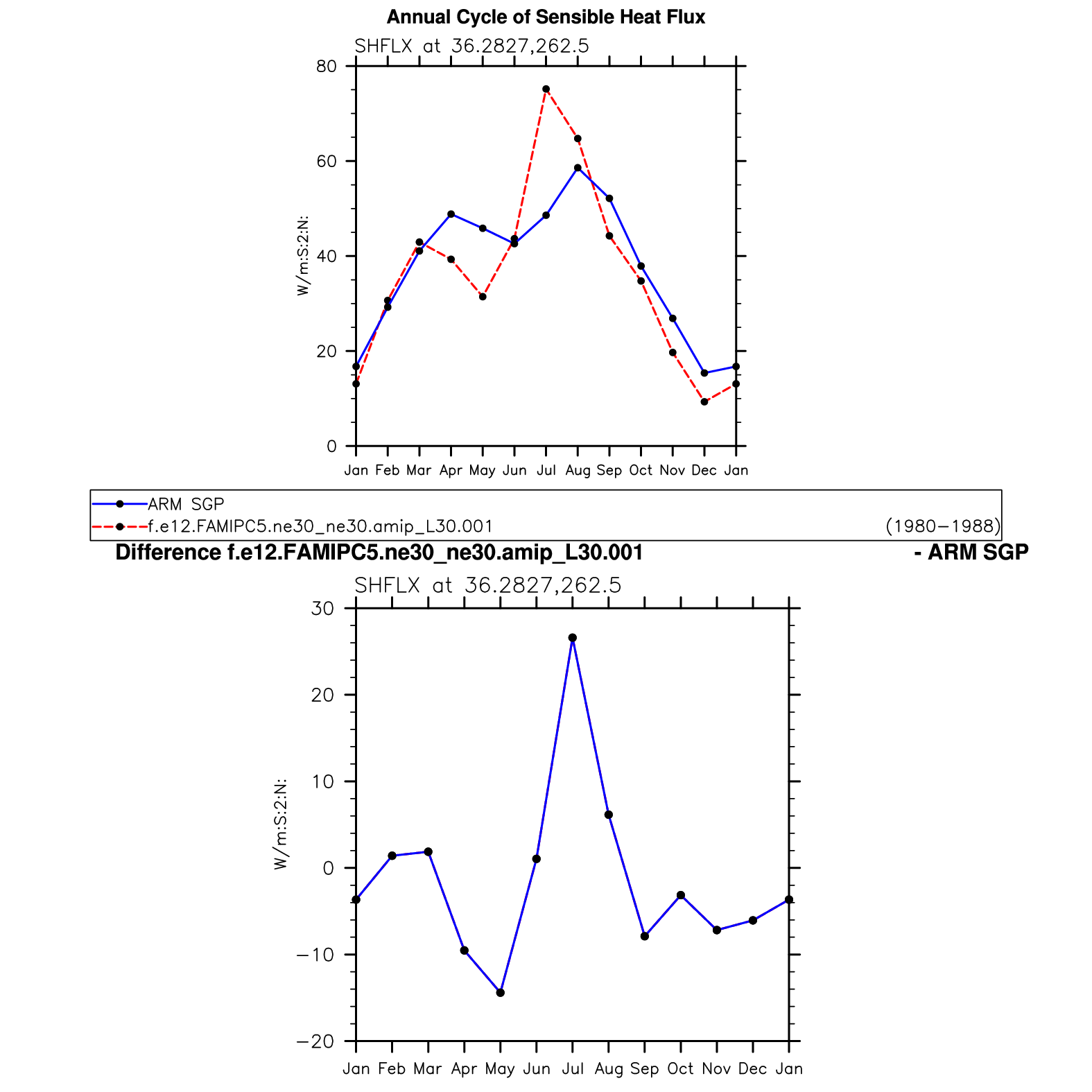 Annual Cycle of Sensible Heat Flux

SHFLX at 36.2827,262.5

80
60
40
20
0

W/m:S:2:N:

Jan Feb Mar Apr May Jun Jul Aug Sep Oct Nov Dec Jan

ARM SGP
f.e12.FAMIPC5.ne30_ne30.amip_L30.001 (1980−1988)

Difference f.e12.FAMIPC5.ne30_ne30.amip_L30.001 - ARM SGP

SHFLX at 36.2827,262.5

30
20
10
0
−10
−20

W/m:S:2:N:

Jan Feb Mar Apr May Jun Jul Aug Sep Oct Nov Dec Jan